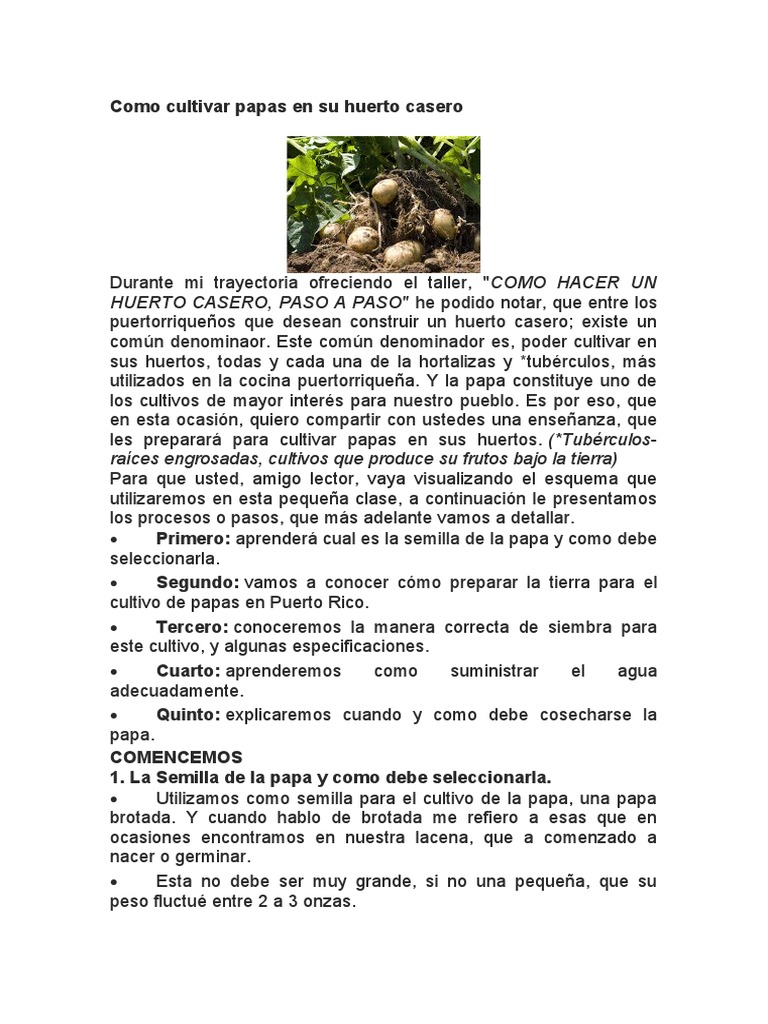 Como cultivar papas en su huerto casero

Durante mi trayectoria ofreciendo el taller, "COMO HACER UN HUERTO CASERO, PASO A PASO" he podido notar, que entre los puertorriqueños que desean construir un huerto casero; existe un común denominaor. Este común denominador es, poder cultivar en sus huertos, todas y cada una de la hortalizas y *tubérculos, más utilizados en la cocina puertorriqueña. Y la papa constituye uno de los cultivos de mayor interés para nuestro pueblo. Es por eso, que en esta ocasión, quiero compartir con ustedes una enseñanza, que les preparará para cultivar papas en sus huertos. (*Tubérculos-raíces engrosadas, cultivos que produce su frutos bajo la tierra)
Para que usted, amigo lector, vaya visualizando el esquema que utilizaremos en esta pequeña clase, a continuación le presentamos los procesos o pasos, que más adelante vamos a detallar.

• Primero: aprenderá cual es la semilla de la papa y como debe seleccionarla.

• Segundo: vamos a conocer cómo preparar la tierra para el cultivo de papas en Puerto Rico.

• Tercero: conoceremos la manera correcta de siembra para este cultivo, y algunas especificaciones.

• Cuarto: aprenderemos como suministrar el agua adecuadamente.

• Quinto: explicaremos cuando y como debe cosecharse la papa.

COMENCEMOS
1. La Semilla de la papa y como debe seleccionarla.

• Utilizamos como semilla para el cultivo de la papa, una papa brotada. Y cuando hablo de brotada me refiero a esas que en ocasiones encontramos en nuestra lacena, que a comenzado a nacer o germinar.

• Esta no debe ser muy grande, si no una pequeña, que su peso fluctué entre 2 a 3 onzas.